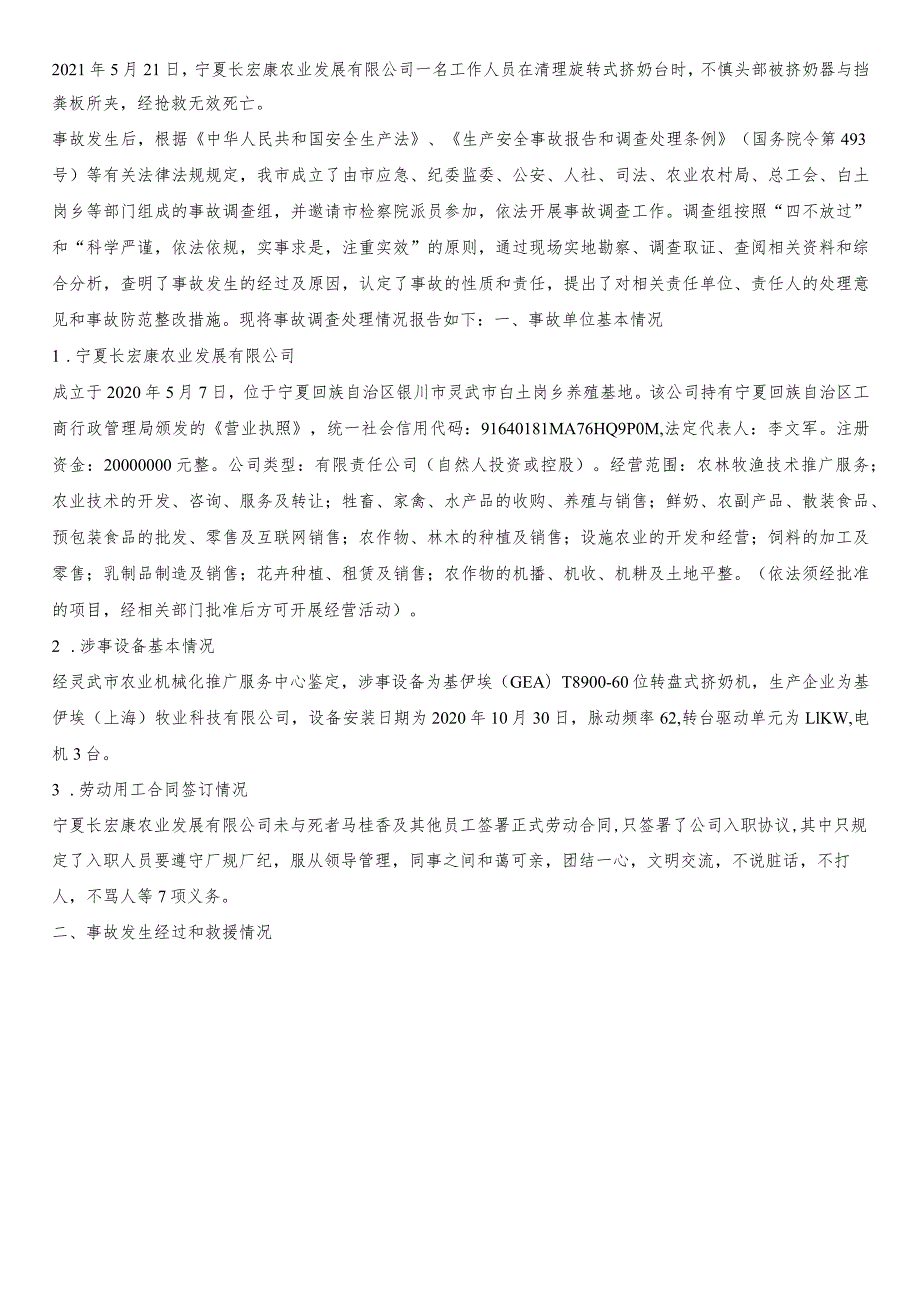 2021年5月21日，宁夏长宏康农业发展有限公司一名工作人员在清理旋转式挤奶台时，不慎头部被挤奶器与挡粪板所夹，经抢救无效死亡。

事故发生后，根据《中华人民共和国安全生产法》、《生产安全事故报告和调查处理条例》（国务院令第493号）等有关法律法规规定，我市成立了由市应急、纪委监委、公安、人社、司法、农业农村局、总工会、白土岗乡等部门组成的事故调查组，并邀请市检察院派员参加，依法开展事故调查工作。调查组按照“四不放过”和“科学严谨，依法依规，实事求是，注重实效”的原则，通过现场实地勘察、调查取证、查阅相关资料和综合分析，查明了事故发生的经过及原因，认定了事故的性质和责任，提出了对相关责任单位、责任人的处理意见和事故防范整改措施。现将事故调查处理情况报告如下：一、事故单位基本情况

1．宁夏长宏康农业发展有限公司

成立于2020年5月7日，位于宁夏回族自治区银川市灵武市白土岗乡养殖基地。该公司持有宁夏回族自治区工商行政管理局颁发的《营业执照》，统一社会信用代码：91640181MA76HQ9P0M,法定代表人：李文军。注册资金：20000000元整。公司类型：有限责任公司（自然人投资或控股）。经营范围：农林牧渔技术推广服务；农业技术的开发、咨询、服务及转让；牲畜、家禽、水产品的收购、养殖与销售；鲜奶、农副产品、散装食品、预包装食品的批发、零售及互联网销售；农作物、林木的种植及销售；设施农业的开发和经营；饲料的加工及零售；乳制品制造及销售；花卉种植、租赁及销售；农作物的机播、机收、机耕及土地平整。（依法须经批准的项目，经相关部门批准后方可开展经营活动）。

2．涉事设备基本情况

经灵武市农业机械化推广服务中心鉴定，涉事设备为基伊埃（GEA）T8900-60位转盘式挤奶机，生产企业为基伊埃（上海）牧业科技有限公司，设备安装日期为2020年10月30日，脉动频率62,转台驱动单元为LIKW,电机3台。

3．劳动用工合同签订情况

宁夏长宏康农业发展有限公司未与死者马桂香及其他员工签署正式劳动合同,只签署了公司入职协议,其中只规定了入职人员要遵守厂规厂纪，服从领导管理，同事之间和蔼可亲，团结一心，文明交流，不说脏话，不打人，不骂人等7项义务。

二、事故发生经过和救援情况